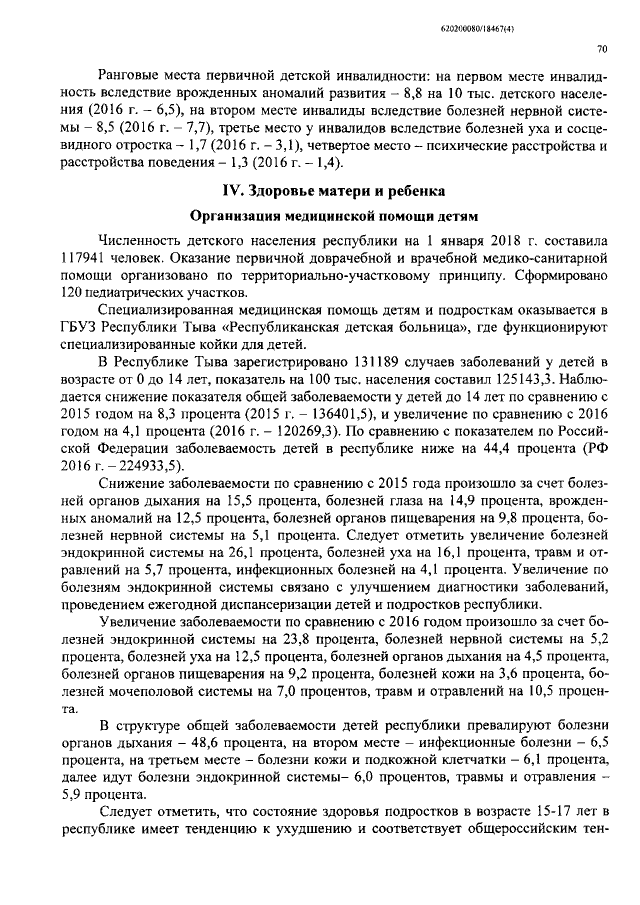 620200080/18467(4)

70

Ранговые места первичной детской инвалидности: на первом месте инвалидность вследствие врожденных аномалий развития – 8,8 на 10 тыс. детского населения (2016 г. – 6,5), на втором месте инвалиды вследствие болезней нервной системы – 8,5 (2016 г. – 7,7), третье место у инвалидов вследствие болезней уха и сосцевидного отростка – 1,7 (2016 г. – 3,1), четвертое место – психические расстройства и расстройства поведения – 1,3 (2016 г. – 1,4).

IV. Здоровье матери и ребенка

Организация медицинской помощи детям

Численность детского населения республики на 1 января 2018 г. составила 117941 человек. Оказание первичной доврачебной и врачебной медико-санитарной помощи организовано по территориально-участковому принципу. Сформировано 120 педиатрических участков.

Специализированная медицинская помощь детям и подросткам оказывается в ГБУЗ Республики Тыва «Республиканская детская больница», где функционируют специализированные койки для детей.

В Республике Тыва зарегистрировано 131189 случаев заболеваний у детей в возрасте от 0 до 14 лет, показатель на 100 тыс. населения составил 125143,3. Наблюдается снижение показателя общей заболеваемости у детей до 14 лет по сравнению с 2015 годом на 8,3 процента (2015 г. – 136401,5), и увеличение по сравнению с 2016 годом на 4,1 процента (2016 г. – 120269,3). По сравнению с показателем по Российской Федерации заболеваемость детей в республике ниже на 44,4 процента (РФ 2016 г. – 224933,5).

Снижение заболеваемости по сравнению с 2015 года произошло за счет болезней органов дыхания на 15,5 процента, болезней глаза на 14,9 процента, врожденных аномалий на 12,5 процента, болезней органов пищеварения на 9,8 процента, болезней нервной системы на 5,1 процента. Следует отметить увеличение болезней эндокринной системы на 26,1 процента, болезней уха на 16,1 процента, травм и отравлений на 5,7 процента, инфекционных болезней на 4,1 процента. Увеличение по болезням эндокринной системы связано с улучшением диагностики заболеваний, проведением ежегодной диспансеризации детей и подростков республики.

Увеличение заболеваемости по сравнению с 2016 годом произошло за счет болезней эндокринной системы на 23,8 процента, болезней нервной системы на 5,2 процента, болезней уха на 12,5 процента, болезней органов дыхания на 4,5 процента, болезней органов пищеварения на 9,2 процента, болезней кожи на 3,6 процента, болезней мочеполовой системы на 7,0 процентов, травм и отравлений на 10,5 процента.

В структуре общей заболеваемости детей республики превалируют болезни органов дыхания – 48,6 процента, на втором месте – инфекционные болезни – 6,5 процента, на третьем месте – болезни кожи и подкожной клетчатки – 6,1 процента, далее идут болезни эндокринной системы– 6,0 процентов, травмы и отравления – 5,9 процента.

Следует отметить, что состояние здоровья подростков в возрасте 15-17 лет в республике имеет тенденцию к ухудшению и соответствует общероссийским тен-